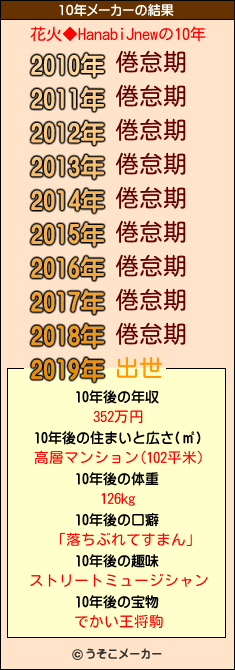 10年メーカーの結果

花火◆HanabiJnewの10年

2010年 倦怠期
2011年 倦怠期
2012年 倦怠期
2013年 倦怠期
2014年 倦怠期
2015年 倦怠期
2016年 倦怠期
2017年 倦怠期
2018年 倦怠期
2019年 出世

10年後の年収
352万円
10年後の住まいと広さ(㎡)
高層マンション(102平米)
10年後の体重
126kg
10年後の口癖
「落ちぶれてすまん」
10年後の趣味
ストリートミュージシャン
10年後の宝物
でかい王将駒

© うそこメーカー